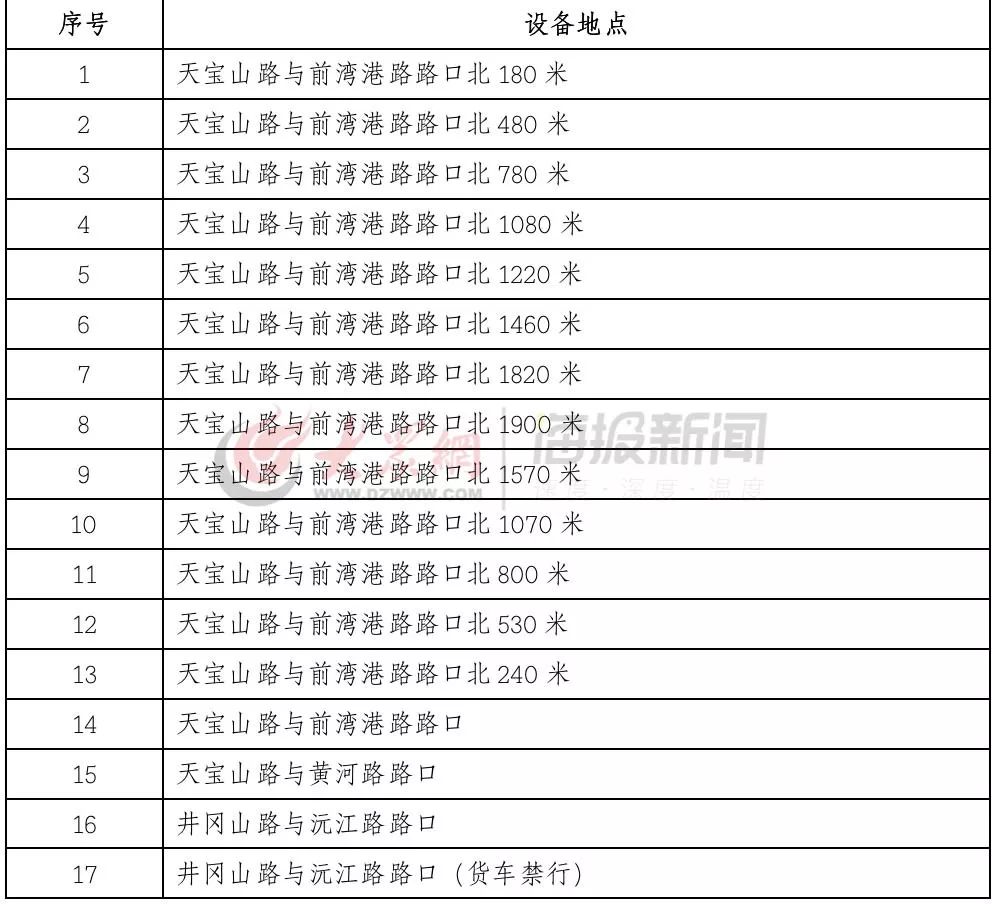 | 序号 | 设备地点 |
|---|---|
| 1 | 天宝山路与前湾港路路口北 180 米 |
| 2 | 天宝山路与前湾港路路口北 480 米 |
| 3 | 天宝山路与前湾港路路口北 780 米 |
| 4 | 天宝山路与前湾港路路口北 1080 米 |
| 5 | 天宝山路与前湾港路路口北 1220 米 |
| 6 | 天宝山路与前湾港路路口北 1460 米 |
| 7 | 天宝山路与前湾港路路口北 1820 米 |
| 8 | 天宝山路与前湾港路路口北 1900 米 |
| 9 | 天宝山路与前湾港路路口北 1570 米 |
| 10 | 天宝山路与前湾港路路口北 1070 米 |
| 11 | 天宝山路与前湾港路路口北 800 米 |
| 12 | 天宝山路与前湾港路路口北 530 米 |
| 13 | 天宝山路与前湾港路路口北 240 米 |
| 14 | 天宝山路与前湾港路路口 |
| 15 | 天宝山路与黄河路路口 |
| 16 | 井冈山路与沅江路路口 |
| 17 | 井冈山路与沅江路路口（货车禁行） |

大众网 WWW.DZWWW.COM 海报新闻 速度·深度·温度